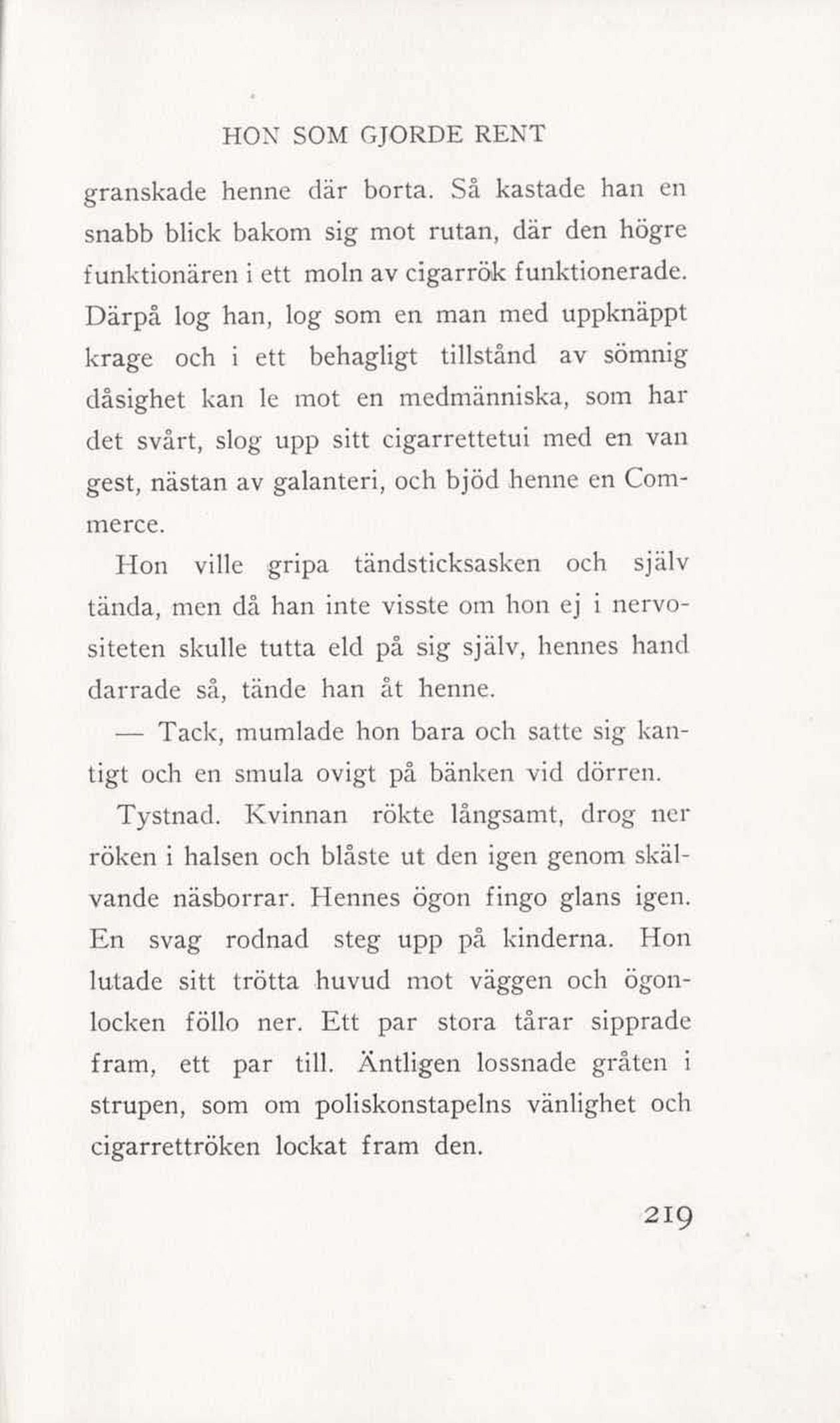 HON SOM GJORDE RENT

granskade henne där borta. Så kastade han en snabb blick bakom sig mot rutan, där den högre funktionären i ett moln av cigarrök funktionerade. Därpå log han, log som en man med uppknäppt krage och i ett behagligt tillstånd av sömnig dåsighet kan le mot en medmänniska, som har det svårt, slog upp sitt cigarrettetui med en van gest, nästan av galanteri, och bjöd henne en Commerce.

Hon ville gripa tändsticksasken och själv tända, men då han inte visste om hon ej i nervositeten skulle tutta eld på sig själv, hennes hand darrade så, tände han åt henne.

— Tack, mumlade hon bara och satte sig kantigt och en smula ovigt på bänken vid dörren.

Tystnad. Kvinnan rökte långsamt, drog ner röken i halsen och blåste ut den igen genom skälvande näsborrar. Hennes ögon fingo glans igen. En svag rodnad steg upp på kinderna. Hon lutade sitt trötta huvud mot väggen och ögonlocken föllo ner. Ett par stora tårar sipprade fram, ett par till. Äntligen lossnade gråten i strupen, som om poliskonstapelns vänlighet och cigarrettröken lockat fram den.

219